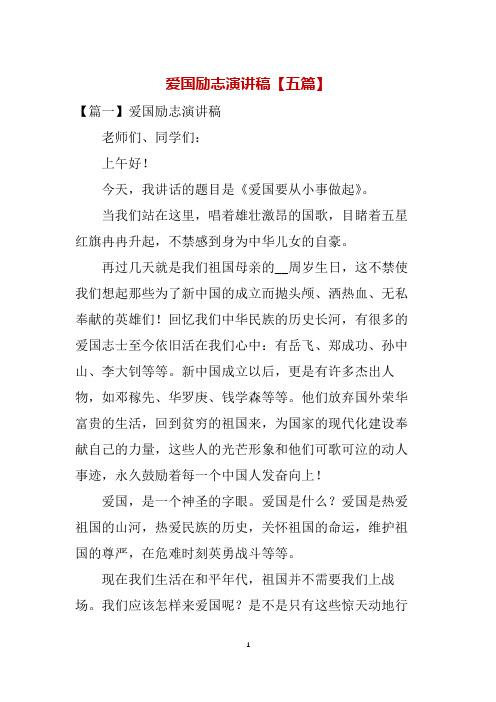 爱国励志演讲稿【五篇】

【篇一】爱国励志演讲稿

老师们、同学们：

上午好！

今天，我讲话的题目是《爱国要从小事做起》。

当我们站在这里，唱着雄壮激昂的国歌，目睹着五星红旗冉冉升起，不禁感到身为中华儿女的自豪。

再过几天就是我们祖国母亲的__周岁生日，这不禁使我们想起那些为了新中国的成立而抛头颅、洒热血、无私奉献的英雄们！回忆我们中华民族的历史长河，有很多的爱国志士至今依旧活在我们心中：有岳飞、郑成功、孙中山、李大钊等等。新中国成立以后，更是有许多杰出人物，如邓稼先、华罗庚、钱学森等等。他们放弃国外荣华富贵的生活，回到贫穷的祖国来，为国家的现代化建设奉献自己的力量，这些人的光芒形象和他们可歌可泣的动人事迹，永久鼓励着每一个中国人发奋向上！

爱国，是一个神圣的字眼。爱国是什么？爱国是热爱祖国的山河，热爱民族的历史，关怀祖国的命运，维护祖国的尊严，在危难时刻英勇战斗等等。

现在我们生活在和平年代，祖国并不需要我们上战场。我们应该怎样来爱国呢？是不是只有这些惊天动地行

1